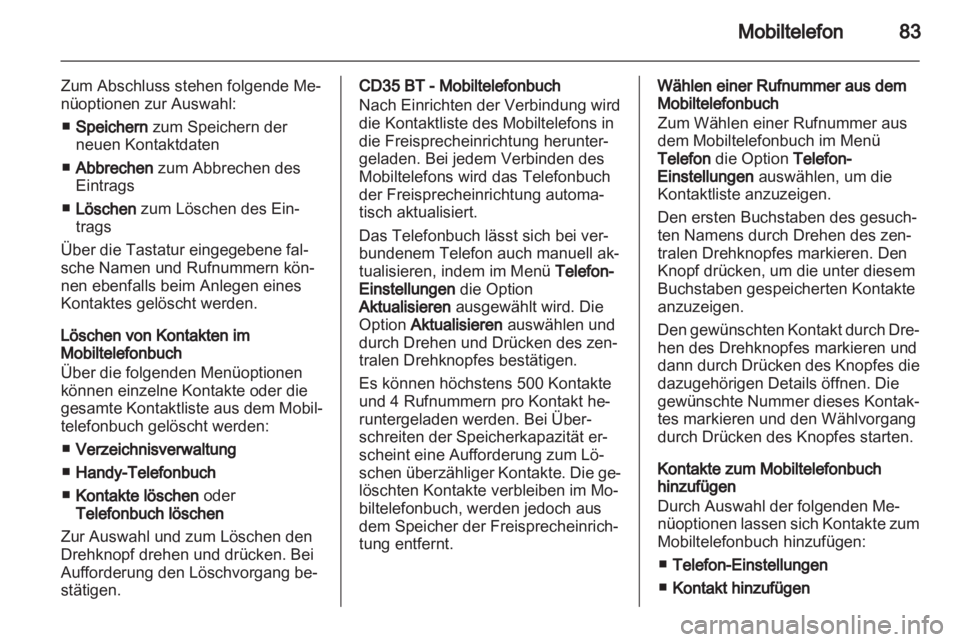 Mobiltelefon 83

Zum Abschluss stehen folgende Menüoptionen zur Auswahl:

■ Speichern zum Speichern der neuen Kontaktdaten

■ Abbrechen zum Abbrechen des Eintrags

■ Löschen zum Löschen des Eintrags

Über die Tastatur eingegebene falsche Namen und Rufnummern können ebenfalls beim Anlegen eines Kontaktes gelöscht werden.

Löschen von Kontakten im Mobiltelefonbuch
Über die folgenden Menüoptionen können einzelne Kontakte oder die gesamte Kontaktliste aus dem Mobiltelefonbuch gelöscht werden:

■ Verzeichnisverwaltung

■ Handy-Telefonbuch

■ Kontakte löschen oder Telefonbuch löschen

Zur Auswahl und zum Löschen den Drehknopf drehen und drücken. Bei Aufforderung den Löschvorgang bestätigen.

CD35 BT - Mobiltelefonbuch
Nach Einrichten der Verbindung wird die Kontaktliste des Mobiltelefons in die Freisprecheinrichtung heruntergeladen. Bei jedem Verbinden des Mobiltelefons wird das Telefonbuch der Freisprecheinrichtung automatisch aktualisiert.

Das Telefonbuch lässt sich bei verbundenem Telefon auch manuell aktualisieren, indem im Menü Telefon-Einstellungen die Option Aktualisieren ausgewählt wird. Die Option Aktualisieren auswählen und durch Drehen und Drücken des zentralen Drehknopfes bestätigen.

Es können höchstens 500 Kontakte und 4 Rufnummern pro Kontakt heruntergeladen werden. Bei Überschreiten der Speicherkapazität erscheint eine Aufforderung zum Löschen überzähliger Kontakte. Die gelöschten Kontakte verbleiben im Mobiltelefonbuch, werden jedoch aus dem Speicher der Freisprecheinrichtung entfernt.

Wählen einer Rufnummer aus dem Mobiltelefonbuch
Zum Wählen einer Rufnummer aus dem Mobiltelefonbuch im Menü Telefon die Option Telefon-Einstellungen auswählen, um die Kontaktliste anzuzeigen.

Den ersten Buchstaben des gesuchten Namens durch Drehen des zentralen Drehknopfes markieren. Den Knopf drücken, um die unter diesem Buchstaben gespeicherten Kontakte anzuzeigen.

Den gewünschten Kontakt durch Drehen des Drehknopfes markieren und dann durch Drücken des Knopfes die dazugehörigen Details öffnen. Die gewünschte Nummer dieses Kontaktes markieren und den Wählvorgang durch Drücken des Knopfes starten.

Kontakte zum Mobiltelefonbuch hinzufügen
Durch Auswahl der folgenden Menüoptionen lassen sich Kontakte zum Mobiltelefonbuch hinzufügen:

■ Telefon-Einstellungen

■ Kontakt hinzufügen

carmanualsonline.info